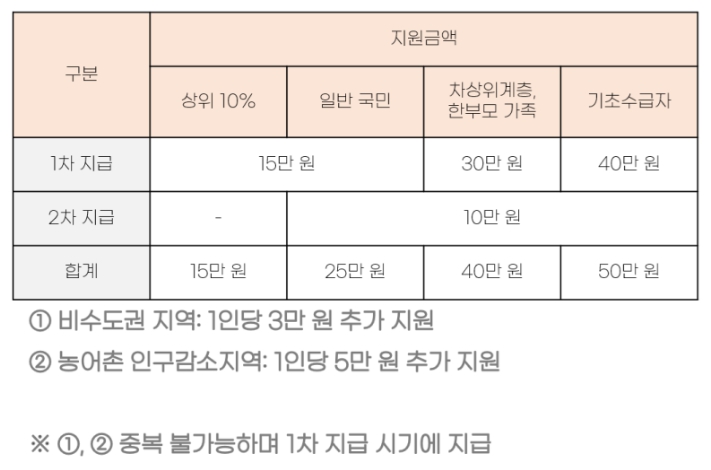 | 구분 | 지원금액 | | | |
|---|---|---|---|---|
| | 상위 10% | 일반 국민 | 차상위계층, 한부모 가족 | 기초수급자 |
| 1차 지급 | 15만 원 | | 30만 원 | 40만 원 |
| 2차 지급 | - | 10만 원 | | |
| 합계 | 15만 원 | 25만 원 | 40만 원 | 50만 원 |

① 비수도권 지역: 1인당 3만 원 추가 지원

② 농어촌 인구감소지역: 1인당 5만 원 추가 지원

※ ①, ② 중복 불가능하며 1차 지급 시기에 지급